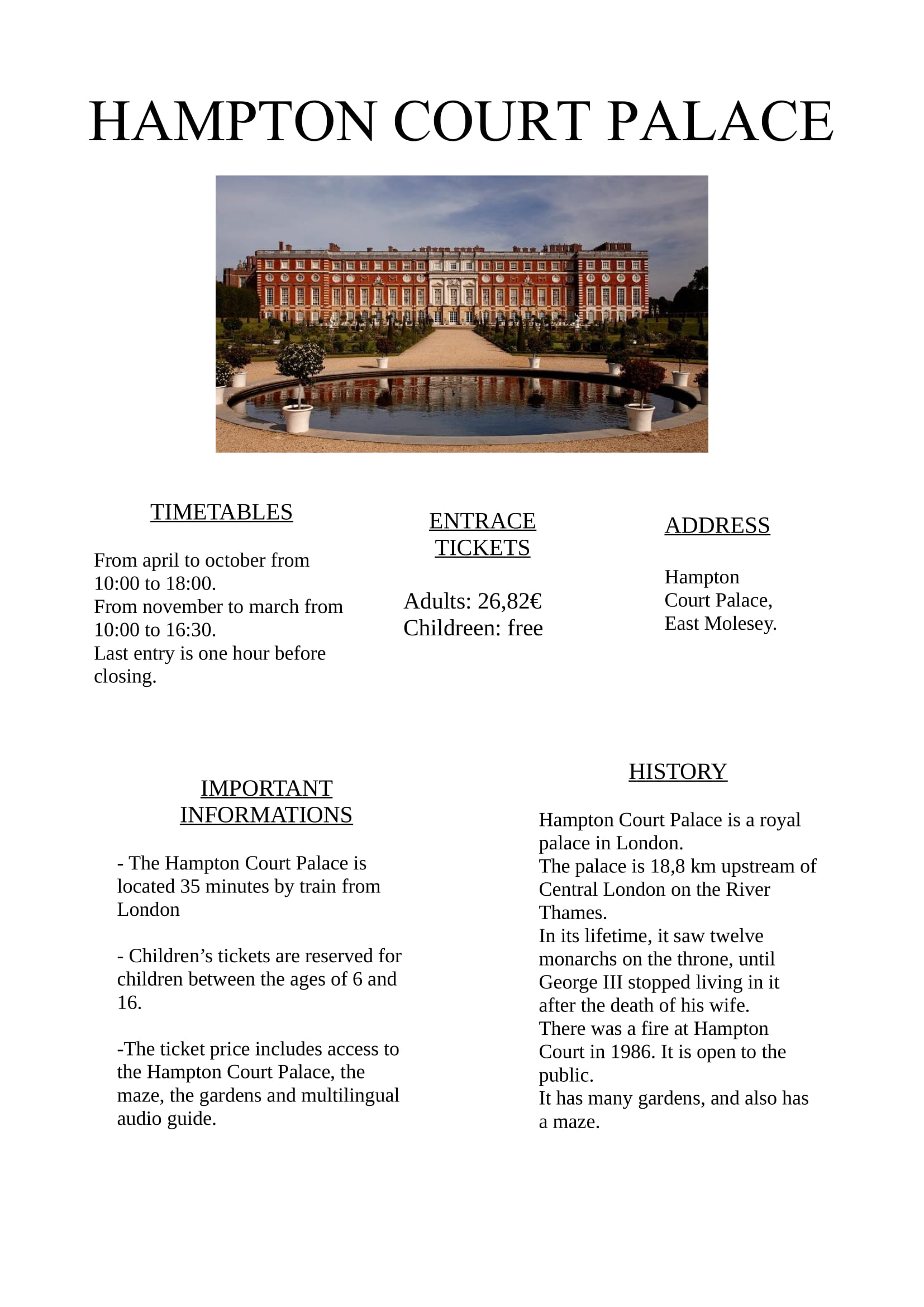 HAMPTON COURT PALACE

TIMETABLES

From april to october from 10:00 to 18:00.
From november to march from 10:00 to 16:30.
Last entry is one hour before closing.

ENTRACE TICKETS

Adults: 26,82€
Childreen: free

ADDRESS

Hampton
Court Palace,
East Molesey.

IMPORTANT INFORMATIONS

- The Hampton Court Palace is located 35 minutes by train from London

- Children's tickets are reserved for children between the ages of 6 and 16.

-The ticket price includes access to the Hampton Court Palace, the maze, the gardens and multilingual audio guide.

HISTORY

Hampton Court Palace is a royal palace in London.
The palace is 18,8 km upstream of Central London on the River Thames.
In its lifetime, it saw twelve monarchs on the throne, until George III stopped living in it after the death of his wife.
There was a fire at Hampton Court in 1986. It is open to the public.
It has many gardens, and also has a maze.